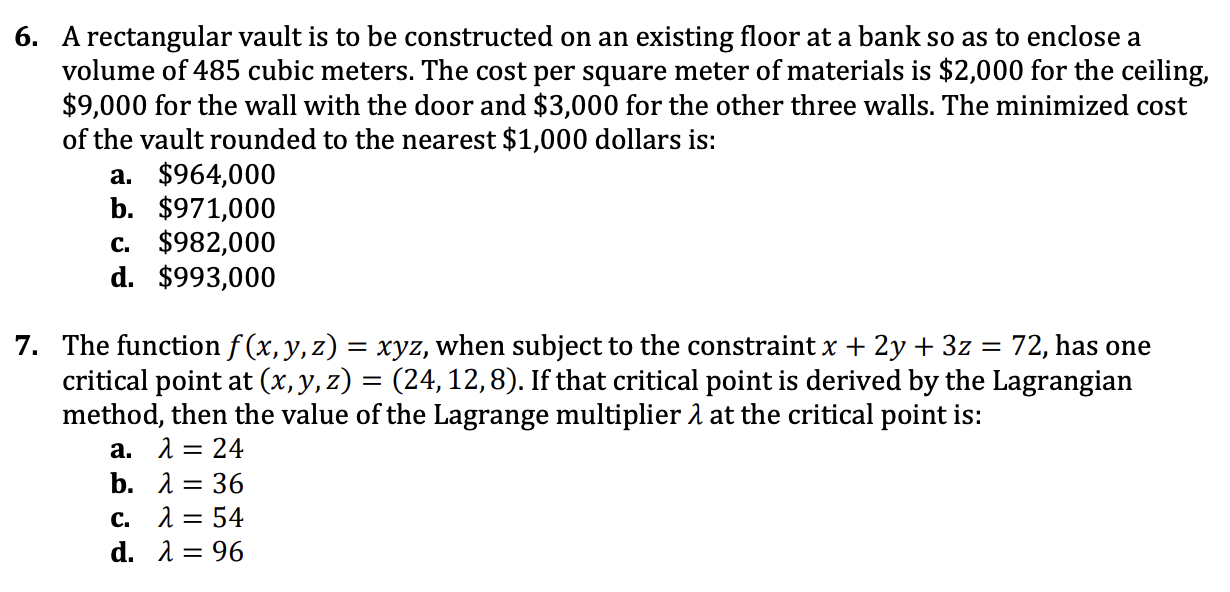 6. A rectangular vault is to be constructed on an existing floor at a bank so as to enclose a volume of 485 cubic meters. The cost per square meter of materials is \$2,000 for the ceiling, \$9,000 for the wall with the door and \$3,000 for the other three walls. The minimized cost of the vault rounded to the nearest \$1,000 dollars is:

a. \$964,000
b. \$971,000
c. \$982,000
d. \$993,000

7. The function $f(x, y, z) = xyz$, when subject to the constraint $x + 2y + 3z = 72$, has one critical point at $(x, y, z) = (24, 12, 8)$. If that critical point is derived by the Lagrangian method, then the value of the Lagrange multiplier $\lambda$ at the critical point is:

a. $\lambda = 24$
b. $\lambda = 36$
c. $\lambda = 54$
d. $\lambda = 96$